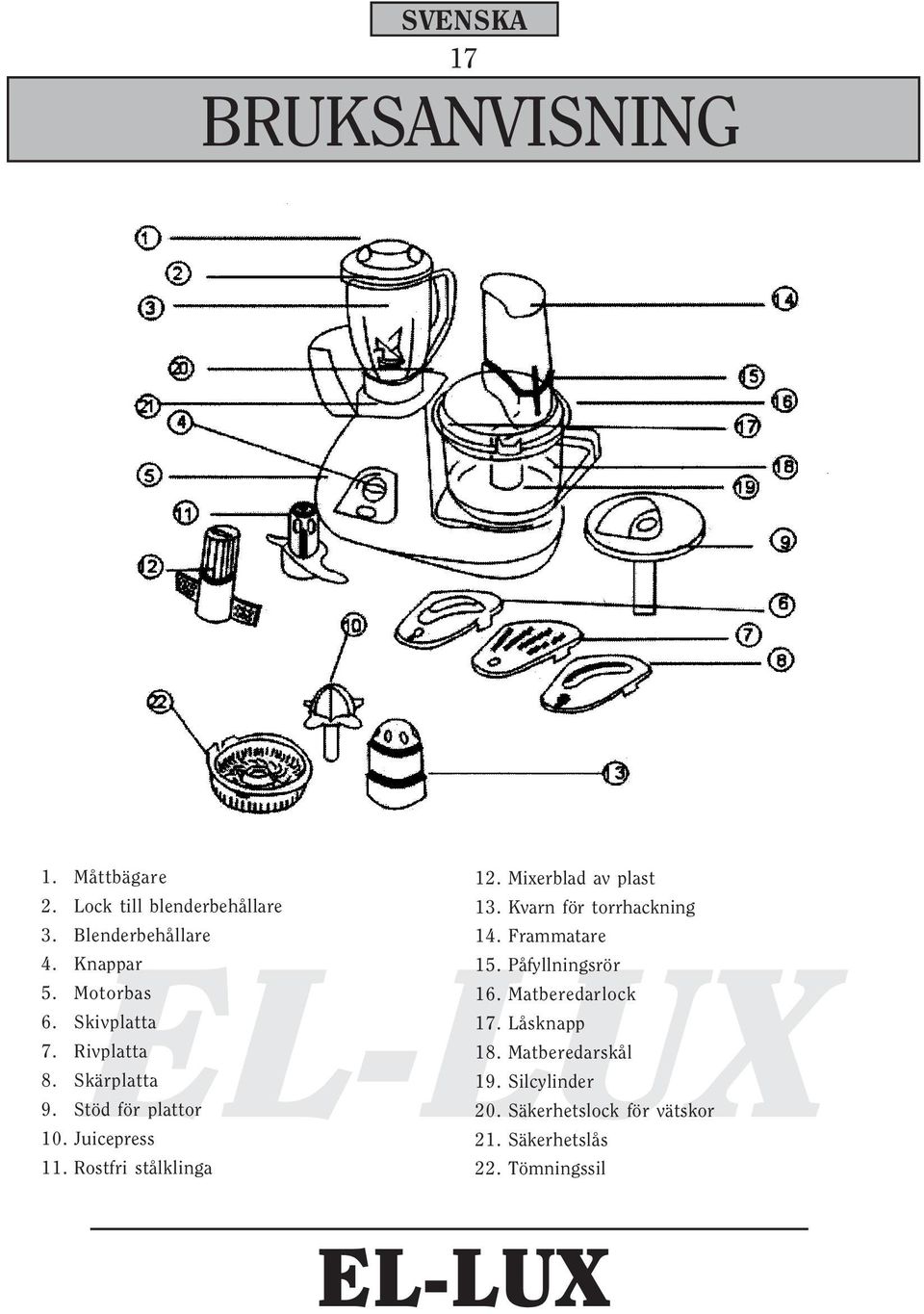 SVENSKA
17

BRUKSANVISNING

1
2
3
20
21
4
5
11
12
10
22
14
15
16
17
18
19
9
6
7
8
13

1. Måttbägare
2. Lock till blenderbehållare
3. Blenderbehållare
4. Knappar
5. Motorbas
6. Skivplatta
7. Rivplatta
8. Skärplatta
9. Stöd för plattor
10. Juicepress
11. Rostfri stålklinga

12. Mixerblad av plast
13. Kvarn för torrhackning
14. Frammatare
15. Påfyllningsrör
16. Matberedarlock
17. Låsknapp
18. Matberedarskål
19. Silcylinder
20. Säkerhetslock för vätskor
21. Säkerhetslås
22. Tömningssil

EL-LUX

EL-LUX